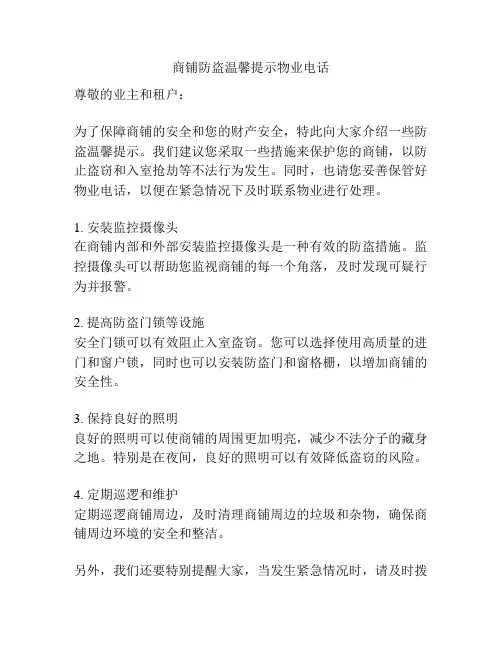 商铺防盗温馨提示物业电话

尊敬的业主和租户：

为了保障商铺的安全和您的财产安全，特此向大家介绍一些防盗温馨提示。我们建议您采取一些措施来保护您的商铺，以防止盗窃和入室抢劫等不法行为发生。同时，也请您妥善保管好物业电话，以便在紧急情况下及时联系物业进行处理。

1. 安装监控摄像头
在商铺内部和外部安装监控摄像头是一种有效的防盗措施。监控摄像头可以帮助您监视商铺的每一个角落，及时发现可疑行为并报警。

2. 提高防盗门锁等设施
安全门锁可以有效阻止入室盗窃。您可以选择使用高质量的进门和窗户锁，同时也可以安装防盗门和窗格栅，以增加商铺的安全性。

3. 保持良好的照明
良好的照明可以使商铺的周围更加明亮，减少不法分子的藏身之地。特别是在夜间，良好的照明可以有效降低盗窃的风险。

4. 定期巡逻和维护
定期巡逻商铺周边，及时清理商铺周边的垃圾和杂物，确保商铺周边环境的安全和整洁。

另外，我们还要特别提醒大家，当发生紧急情况时，请及时拨